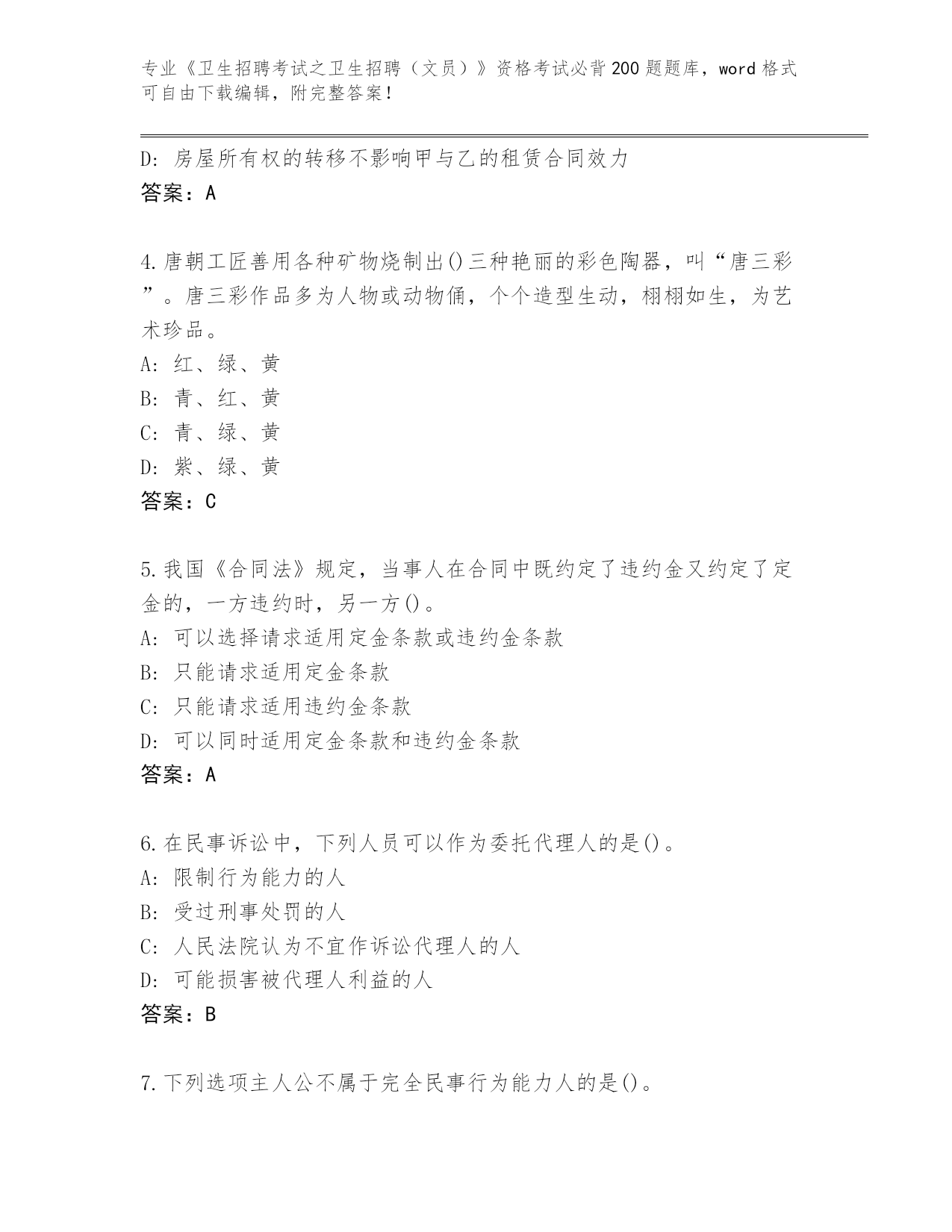 专业《卫生招聘考试之卫生招聘（文员）》资格考试必背200题题库，word格式可自由下载编辑，附完整答案！

D: 房屋所有权的转移不影响甲与乙的租赁合同效力
答案：A

4.唐朝工匠善用各种矿物烧制出()三种艳丽的彩色陶器，叫“唐三彩”。唐三彩作品多为人物或动物俑，个个造型生动，栩栩如生，为艺术珍品。
A: 红、绿、黄
B: 青、红、黄
C: 青、绿、黄
D: 紫、绿、黄
答案：C

5.我国《合同法》规定，当事人在合同中既约定了违约金又约定了定金的，一方违约时，另一方()。
A: 可以选择请求适用定金条款或违约金条款
B: 只能请求适用定金条款
C: 只能请求适用违约金条款
D: 可以同时适用定金条款和违约金条款
答案：A

6.在民事诉讼中，下列人员可以作为委托代理人的是()。
A: 限制行为能力的人
B: 受过刑事处罚的人
C: 人民法院认为不宜作诉讼代理人的人
D: 可能损害被代理人利益的人
答案：B

7.下列选项主人公不属于完全民事行为能力人的是()。